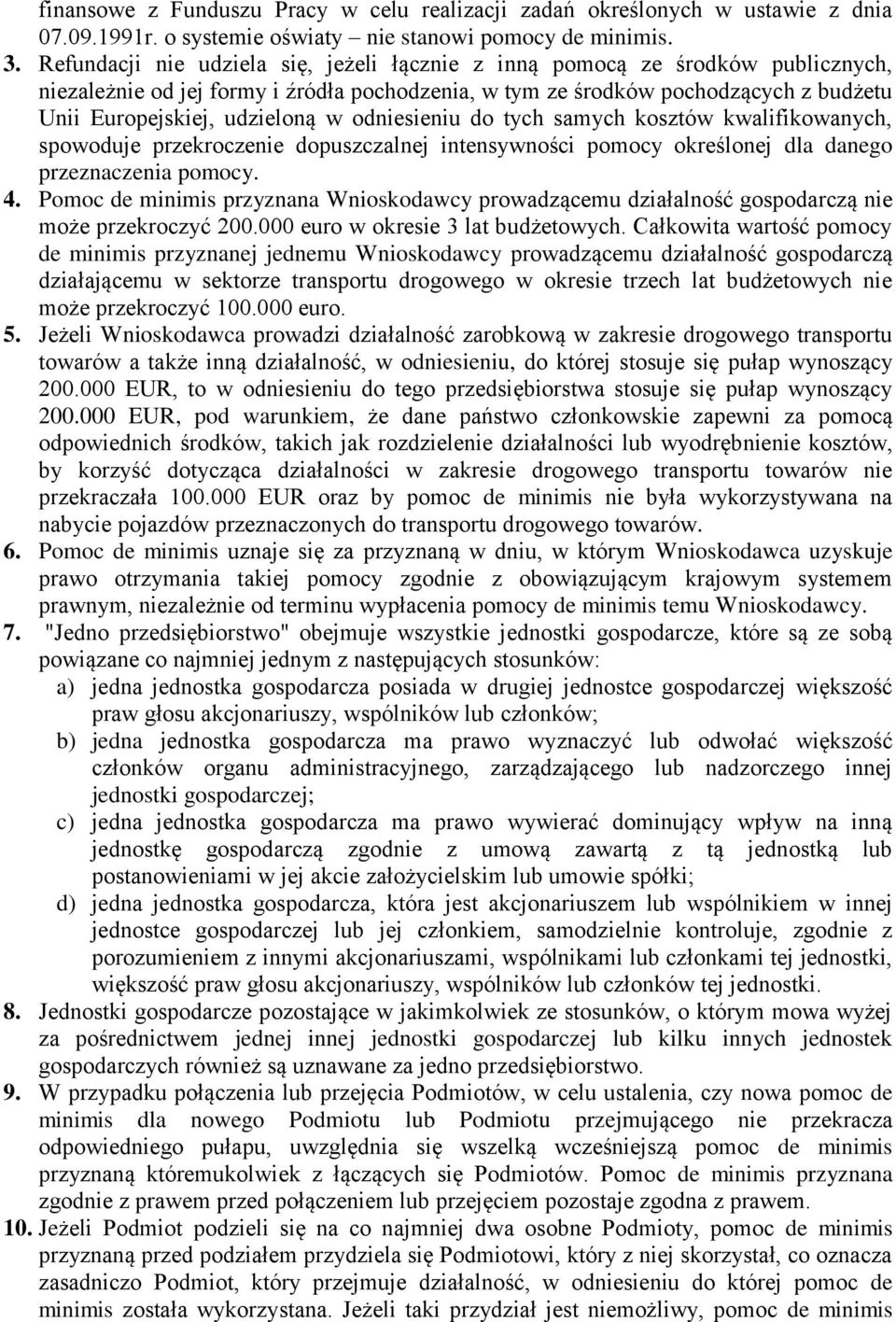 finansowe z Funduszu Pracy w celu realizacji zadań określonych w ustawie z dnia 07.09.1991r. o systemie oświaty – nie stanowi pomocy de minimis.

3. Refundacji nie udziela się, jeżeli łącznie z inną pomocą ze środków publicznych, niezależnie od jej formy i źródła pochodzenia, w tym ze środków pochodzących z budżetu Unii Europejskiej, udzieloną w odniesieniu do tych samych kosztów kwalifikowanych, spowoduje przekroczenie dopuszczalnej intensywności pomocy określonej dla danego przeznaczenia pomocy.

4. Pomoc de minimis przyznana Wnioskodawcy prowadzącemu działalność gospodarczą nie może przekroczyć 200.000 euro w okresie 3 lat budżetowych. Całkowita wartość pomocy de minimis przyznanej jednemu Wnioskodawcy prowadzącemu działalność gospodarczą działającemu w sektorze transportu drogowego w okresie trzech lat budżetowych nie może przekroczyć 100.000 euro.

5. Jeżeli Wnioskodawca prowadzi działalność zarobkową w zakresie drogowego transportu towarów a także inną działalność, w odniesieniu, do której stosuje się pułap wynoszący 200.000 EUR, to w odniesieniu do tego przedsiębiorstwa stosuje się pułap wynoszący 200.000 EUR, pod warunkiem, że dane państwo członkowskie zapewni za pomocą odpowiednich środków, takich jak rozdzielenie działalności lub wyodrębnienie kosztów, by korzyść dotycząca działalności w zakresie drogowego transportu towarów nie przekraczała 100.000 EUR oraz by pomoc de minimis nie była wykorzystywana na nabycie pojazdów przeznaczonych do transportu drogowego towarów.

6. Pomoc de minimis uznaje się za przyznaną w dniu, w którym Wnioskodawca uzyskuje prawo otrzymania takiej pomocy zgodnie z obowiązującym krajowym systemem prawnym, niezależnie od terminu wypłacenia pomocy de minimis temu Wnioskodawcy.

7. "Jedno przedsiębiorstwo" obejmuje wszystkie jednostki gospodarcze, które są ze sobą powiązane co najmniej jednym z następujących stosunków:
a) jedna jednostka gospodarcza posiada w drugiej jednostce gospodarczej większość praw głosu akcjonariuszy, wspólników lub członków;
b) jedna jednostka gospodarcza ma prawo wyznaczyć lub odwołać większość członków organu administracyjnego, zarządzającego lub nadzorczego innej jednostki gospodarczej;
c) jedna jednostka gospodarcza ma prawo wywierać dominujący wpływ na inną jednostkę gospodarczą zgodnie z umową zawartą z tą jednostką lub postanowieniami w jej akcie założycielskim lub umowie spółki;
d) jedna jednostka gospodarcza, która jest akcjonariuszem lub wspólnikiem w innej jednostce gospodarczej lub jej członkiem, samodzielnie kontroluje, zgodnie z porozumieniem z innymi akcjonariuszami, wspólnikami lub członkami tej jednostki, większość praw głosu akcjonariuszy, wspólników lub członków tej jednostki.

8. Jednostki gospodarcze pozostające w jakimkolwiek ze stosunków, o którym mowa wyżej za pośrednictwem jednej innej jednostki gospodarczej lub kilku innych jednostek gospodarczych również są uznawane za jedno przedsiębiorstwo.

9. W przypadku połączenia lub przejęcia Podmiotów, w celu ustalenia, czy nowa pomoc de minimis dla nowego Podmiotu lub Podmiotu przejmującego nie przekracza odpowiedniego pułapu, uwzględnia się wszelką wcześniejszą pomoc de minimis przyznaną któremukolwiek z łączących się Podmiotów. Pomoc de minimis przyznana zgodnie z prawem przed połączeniem lub przejęciem pozostaje zgodna z prawem.

10. Jeżeli Podmiot podzieli się na co najmniej dwa osobne Podmioty, pomoc de minimis przyznaną przed podziałem przydziela się Podmiotowi, który z niej skorzystał, co oznacza zasadniczo Podmiot, który przejmuje działalność, w odniesieniu do której pomoc de minimis została wykorzystana. Jeżeli taki przydział jest niemożliwy, pomoc de minimis